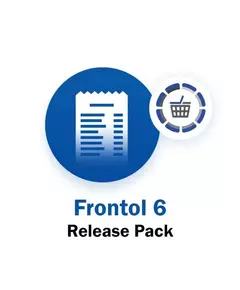 Frontol 6
Release Pack